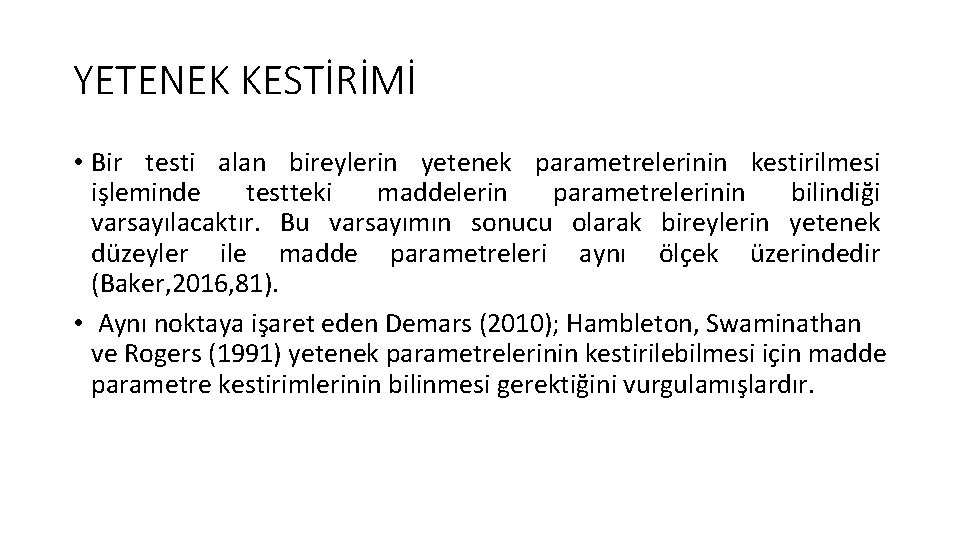 YETENEK KESTİRİMİ

• Bir testi alan bireylerin yetenek parametrelerinin kestirilmesi işleminde testteki maddelerin parametrelerinin bilindiği varsayılacaktır. Bu varsayımın sonucu olarak bireylerin yetenek düzeyler ile madde parametreleri aynı ölçek üzerindedir (Baker,2016,81).

• Aynı noktaya işaret eden Demars (2010); Hambleton, Swaminathan ve Rogers (1991) yetenek parametrelerinin kestirilebilmesi için madde parametre kestirimlerinin bilinmesi gerektiğini vurgulamışlardır.